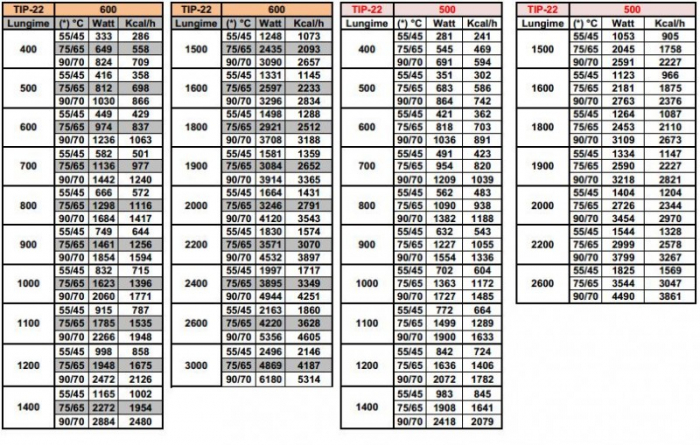 | TIP-22 | 600 | | |
|---|---|---|---|
| Lungime | (*) °C | Watt | Kcal/h |
| 400 | 55/45 | 333 | 286 |
| | 75/65 | 649 | 558 |
| | 90/70 | 824 | 709 |
| 500 | 55/45 | 416 | 358 |
| | 75/65 | 812 | 698 |
| | 90/70 | 1030 | 866 |
| 600 | 55/45 | 449 | 429 |
| | 75/65 | 974 | 837 |
| | 90/70 | 1236 | 1063 |
| 700 | 55/45 | 582 | 501 |
| | 75/65 | 1136 | 977 |
| | 90/70 | 1442 | 1240 |
| 800 | 55/45 | 666 | 572 |
| | 75/65 | 1298 | 1116 |
| | 90/70 | 1684 | 1417 |
| 900 | 55/45 | 749 | 644 |
| | 75/65 | 1461 | 1256 |
| | 90/70 | 1854 | 1594 |
| 1000 | 55/45 | 832 | 715 |
| | 75/65 | 1623 | 1396 |
| | 90/70 | 2060 | 1771 |
| 1100 | 55/45 | 915 | 787 |
| | 75/65 | 1785 | 1535 |
| | 90/70 | 2266 | 1948 |
| 1200 | 55/45 | 998 | 858 |
| | 75/65 | 1948 | 1675 |
| | 90/70 | 2472 | 2126 |
| 1400 | 55/45 | 1165 | 1002 |
| | 75/65 | 2272 | 1954 |
| | 90/70 | 2884 | 2480 |

| TIP-22 | 600 | | |
|---|---|---|---|
| Lungime | (*) °C | Watt | Kcal/h |
| 1500 | 55/45 | 1248 | 1073 |
| | 75/65 | 2435 | 2093 |
| | 90/70 | 3090 | 2657 |
| 1600 | 55/45 | 1331 | 1145 |
| | 75/65 | 2597 | 2233 |
| | 90/70 | 3296 | 2834 |
| 1800 | 55/45 | 1498 | 1288 |
| | 75/65 | 2921 | 2512 |
| | 90/70 | 3708 | 3188 |
| 1900 | 55/45 | 1581 | 1359 |
| | 75/65 | 3084 | 2652 |
| | 90/70 | 3914 | 3365 |
| 2000 | 55/45 | 1664 | 1431 |
| | 75/65 | 3246 | 2791 |
| | 90/70 | 4120 | 3543 |
| 2200 | 55/45 | 1830 | 1574 |
| | 75/65 | 3571 | 3070 |
| | 90/70 | 4532 | 3897 |
| 2400 | 55/45 | 1997 | 1717 |
| | 75/65 | 3895 | 3349 |
| | 90/70 | 4944 | 4251 |
| 2600 | 55/45 | 2163 | 1860 |
| | 75/65 | 4220 | 3628 |
| | 90/70 | 5356 | 4605 |
| 3000 | 55/45 | 2496 | 2146 |
| | 75/65 | 4869 | 4187 |
| | 90/70 | 6180 | 5314 |

| TIP-22 | 500 | | |
|---|---|---|---|
| Lungime | (*) °C | Watt | Kcal/h |
| 400 | 55/45 | 281 | 241 |
| | 75/65 | 545 | 469 |
| | 90/70 | 691 | 594 |
| 500 | 55/45 | 351 | 302 |
| | 75/65 | 683 | 586 |
| | 90/70 | 864 | 742 |
| 600 | 55/45 | 421 | 362 |
| | 75/65 | 818 | 703 |
| | 90/70 | 1036 | 891 |
| 700 | 55/45 | 491 | 423 |
| | 75/65 | 954 | 820 |
| | 90/70 | 1209 | 1039 |
| 800 | 55/45 | 562 | 483 |
| | 75/65 | 1090 | 938 |
| | 90/70 | 1382 | 1188 |
| 900 | 55/45 | 632 | 543 |
| | 75/65 | 1227 | 1055 |
| | 90/70 | 1554 | 1336 |
| 1000 | 55/45 | 702 | 604 |
| | 75/65 | 1363 | 1172 |
| | 90/70 | 1727 | 1485 |
| 1100 | 55/45 | 772 | 664 |
| | 75/65 | 1499 | 1289 |
| | 90/70 | 1900 | 1633 |
| 1200 | 55/45 | 842 | 724 |
| | 75/65 | 1636 | 1406 |
| | 90/70 | 2072 | 1782 |
| 1400 | 55/45 | 983 | 845 |
| | 75/65 | 1908 | 1641 |
| | 90/70 | 2418 | 2079 |

| TIP-22 | 500 | | |
|---|---|---|---|
| Lungime | (*) °C | Watt | Kcal/h |
| 1500 | 55/45 | 1053 | 905 |
| | 75/65 | 2045 | 1758 |
| | 90/70 | 2591 | 2227 |
| 1600 | 55/45 | 1123 | 966 |
| | 75/65 | 2181 | 1875 |
| | 90/70 | 2763 | 2376 |
| 1800 | 55/45 | 1264 | 1087 |
| | 75/65 | 2453 | 2110 |
| | 90/70 | 3109 | 2673 |
| 1900 | 55/45 | 1334 | 1147 |
| | 75/65 | 2590 | 2227 |
| | 90/70 | 3218 | 2821 |
| 2000 | 55/45 | 1404 | 1204 |
| | 75/65 | 2726 | 2344 |
| | 90/70 | 3454 | 2970 |
| 2200 | 55/45 | 1544 | 1328 |
| | 75/65 | 2999 | 2578 |
| | 90/70 | 3799 | 3267 |
| 2600 | 55/45 | 1825 | 1569 |
| | 75/65 | 3544 | 3047 |
| | 90/70 | 4490 | 3861 |